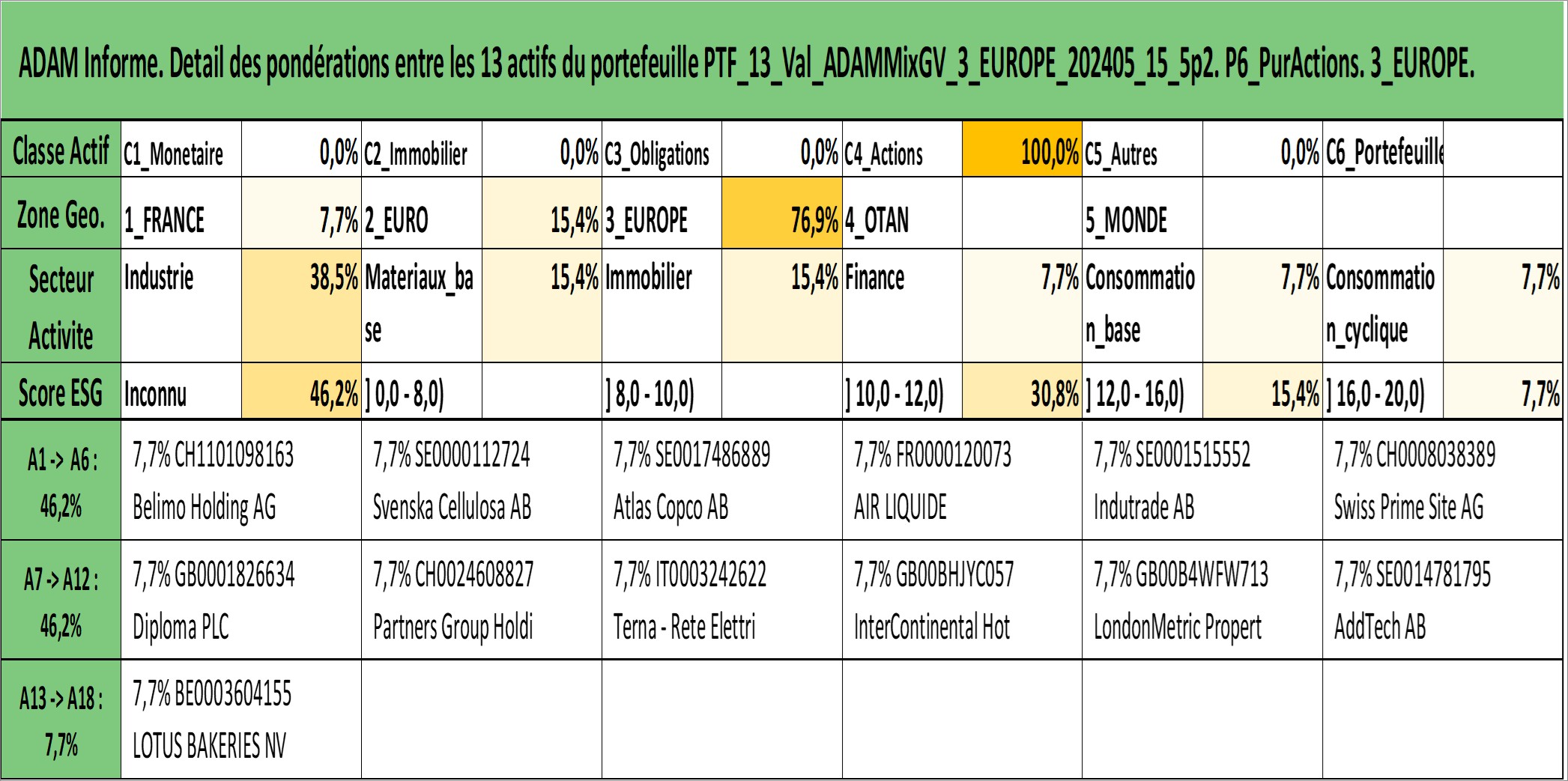 ADAM Informe. Detail des pondérations entre les 13 actifs du portefeuille PTF_13_Val_ADAMMixGV_3_EUROPE_202405_15_5p2. P6_PurActions. 3_EUROPE.

| Classe Actif | C1_Monetaire | 0,0% | C2_Immobilier | 0,0% | C3_Obligations | 0,0% | C4_Actions | 100,0% | C5_Autres | 0,0% | C6_Portefeuille | |
|---|---|---|---|---|---|---|---|---|---|---|---|---|
| Zone Geo. | 1_FRANCE | 7,7% | 2_EURO | 15,4% | 3_EUROPE | 76,9% | 4_OTAN | | 5_MONDE | | | |
| Secteur Activite | Industrie | 38,5% | Materiaux_base | 15,4% | Immobilier | 15,4% | Finance | 7,7% | Consommation_base | 7,7% | Consommation_cyclique | 7,7% |
| Score ESG | Inconnu | 46,2% | ] 0,0 - 8,0) | | ] 8,0 - 10,0) | | ] 10,0 - 12,0) | 30,8% | ] 12,0 - 16,0) | 15,4% | ] 16,0 - 20,0) | 7,7% |
| A1 -> A6 : 46,2% | 7,7% CH1101098163 Belimo Holding AG | | 7,7% SE0000112724 Svenska Cellulosa AB | | 7,7% SE0017486889 Atlas Copco AB | | 7,7% FR0000120073 AIR LIQUIDE | | 7,7% SE0001515552 Indutrade AB | | 7,7% CH0008038389 Swiss Prime Site AG | |
| A7 -> A12 : 46,2% | 7,7% GB0001826634 Diploma PLC | | 7,7% CH0024608827 Partners Group Holdi | | 7,7% IT0003242622 Terna - Rete Elettri | | 7,7% GB00BHJYC057 InterContinental Hot | | 7,7% GB00B4WFW713 LondonMetric Propert | | 7,7% SE0014781795 AddTech AB | |
| A13 -> A18 : 7,7% | 7,7% BE0003604155 LOTUS BAKERIES NV | | | | | | | | | | | |